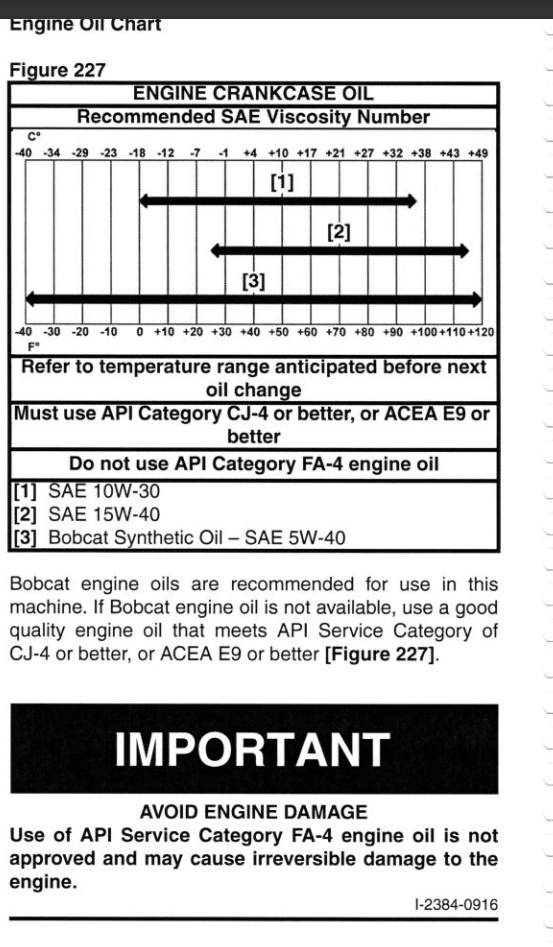 Engine Oil Chart

Figure 227

ENGINE CRANKCASE OIL

Recommended SAE Viscosity Number

C°

-40 -34 -29 -23 -18 -12 -7 -1 +4 +10 +17 +21 +27 +32 +38 +43 +49

[1]

[2]

[3]

-40 -30 -20 -10 0 +10 +20 +30 +40 +50 +60 +70 +80 +90 +100 +110 +120

F°

Refer to temperature range anticipated before next oil change

Must use API Category CJ-4 or better, or ACEA E9 or better

Do not use API Category FA-4 engine oil

[1] SAE 10W-30
[2] SAE 15W-40
[3] Bobcat Synthetic Oil – SAE 5W-40

Bobcat engine oils are recommended for use in this machine. If Bobcat engine oil is not available, use a good quality engine oil that meets API Service Category of CJ-4 or better, or ACEA E9 or better [Figure 227].

IMPORTANT

AVOID ENGINE DAMAGE

Use of API Service Category FA-4 engine oil is not approved and may cause irreversible damage to the engine.

I-2384-0916